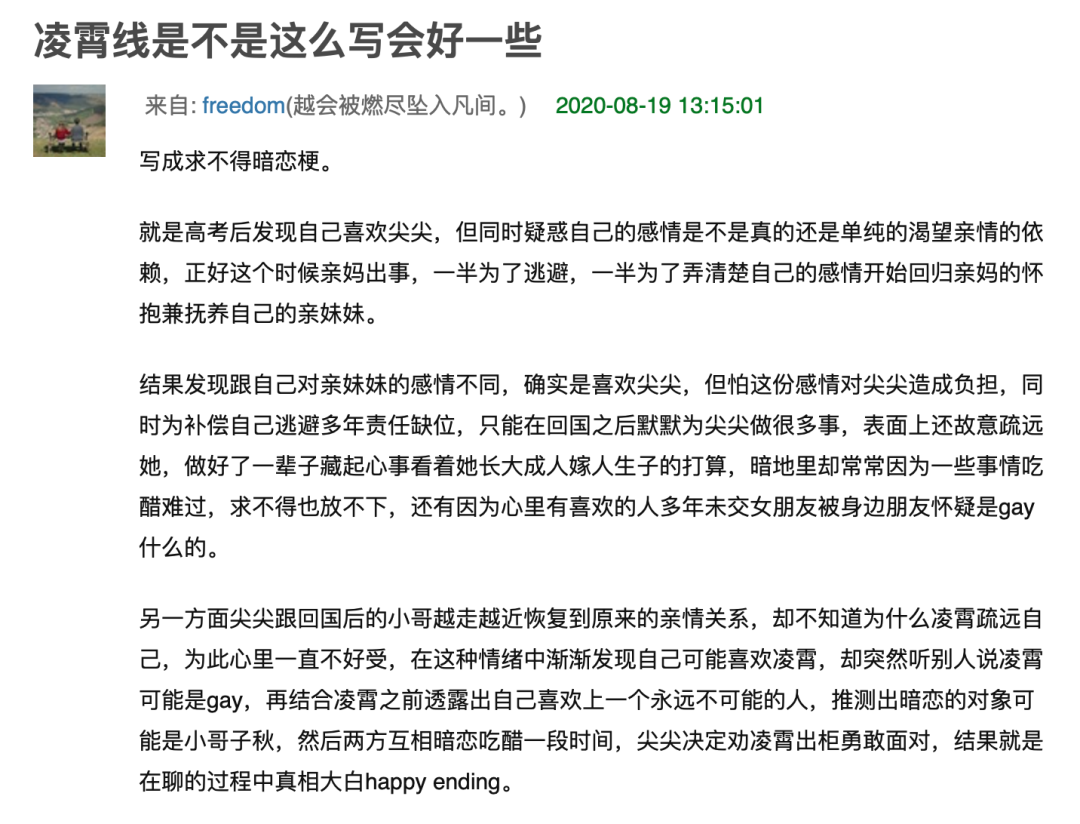 凌霄线是不是这么写会好一些

来自: freedom(越会被燃尽坠入凡间。) 2020-08-19 13:15:01

写成求不得暗恋梗。

就是高考后发现自己喜欢尖尖，但同时疑惑自己的感情是不是真的还是单纯的渴望亲情的依赖，正好这个时候亲妈出事，一半为了逃避，一半为了弄清楚自己的感情开始回归亲妈的怀抱兼抚养自己的亲妹妹。

结果发现跟自己对亲妹妹的感情不同，确实是喜欢尖尖，但怕这份感情对尖尖造成负担，同时为补偿自己逃避多年责任缺位，只能在回国之后默默为尖尖做很多事，表面上还故意疏远她，做好了一辈子藏起心事看着她长大成人嫁人生子的打算，暗地里却常常因为一些事情吃醋难过，求不得也放不下，还有因为心里有喜欢的人多年未交女朋友被身边朋友怀疑是gay什么的。

另一方面尖尖跟回国后的小哥越走越近恢复到原来的亲情关系，却不知道为什么凌霄疏远自己，为此心里一直不好受，在这种情绪中渐渐发现自己可能喜欢凌霄，却突然听别人说凌霄可能是gay，再结合凌霄之前透露出自己喜欢上一个永远不可能的人，推测出暗恋的对象可能是小哥子秋，然后两方互相暗恋吃醋一段时间，尖尖决定劝凌霄出柜勇敢面对，结果就是在聊的过程中真相大白happy ending。